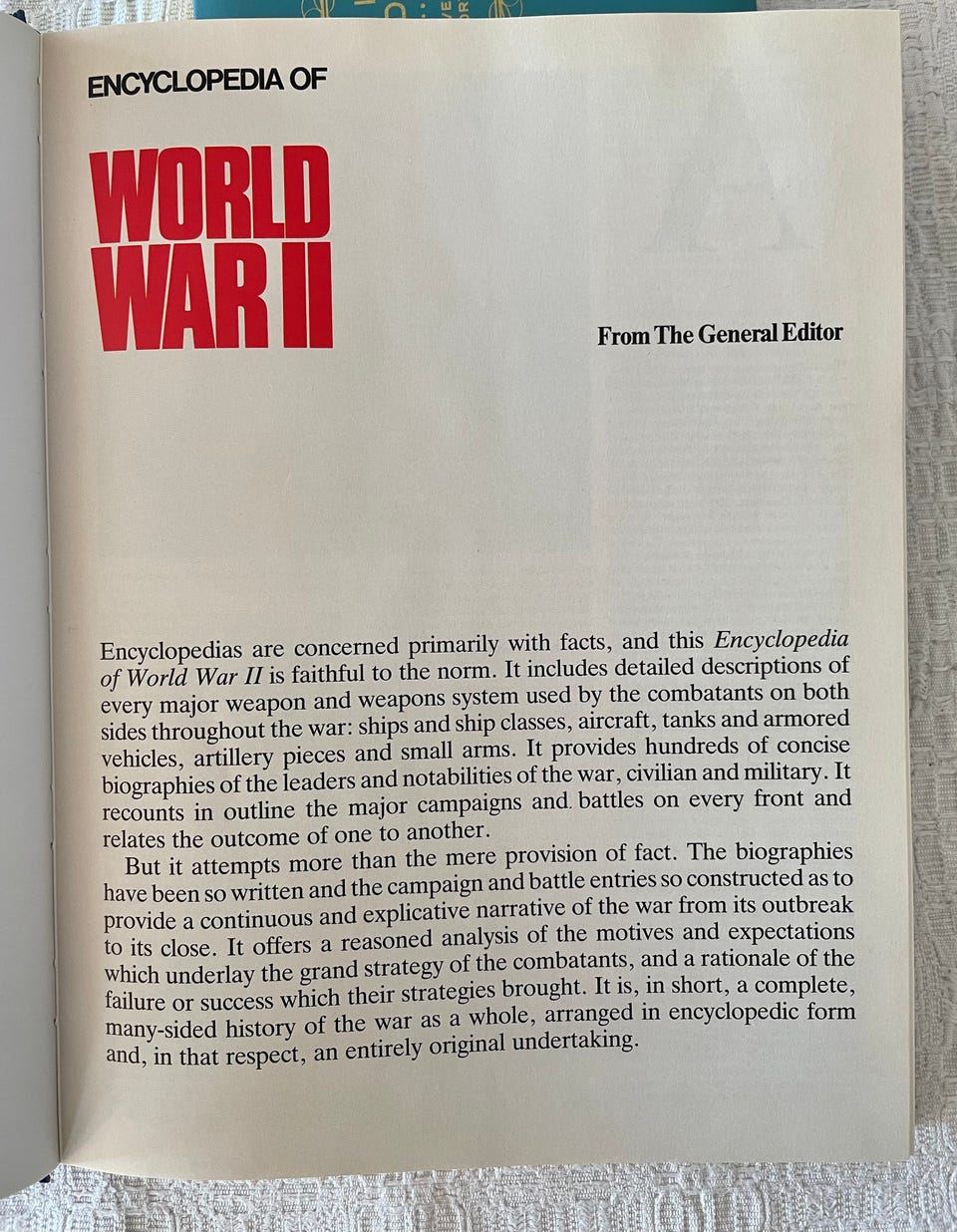 ENCYCLOPEDIA OF

WORLD WAR II

From The General Editor

Encyclopedias are concerned primarily with facts, and this Encyclopedia of World War II is faithful to the norm. It includes detailed descriptions of every major weapon and weapons system used by the combatants on both sides throughout the war: ships and ship classes, aircraft, tanks and armored vehicles, artillery pieces and small arms. It provides hundreds of concise biographies of the leaders and notabilities of the war, civilian and military. It recounts in outline the major campaigns and battles on every front and relates the outcome of one to another.

But it attempts more than the mere provision of fact. The biographies have been so written and the campaign and battle entries so constructed as to provide a continuous and explicative narrative of the war from its outbreak to its close. It offers a reasoned analysis of the motives and expectations which underlay the grand strategy of the combatants, and a rationale of the failure or success which their strategies brought. It is, in short, a complete, many-sided history of the war as a whole, arranged in encyclopedic form and, in that respect, an entirely original undertaking.